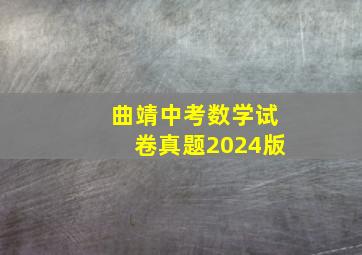 曲靖中考数学试卷真题2024版